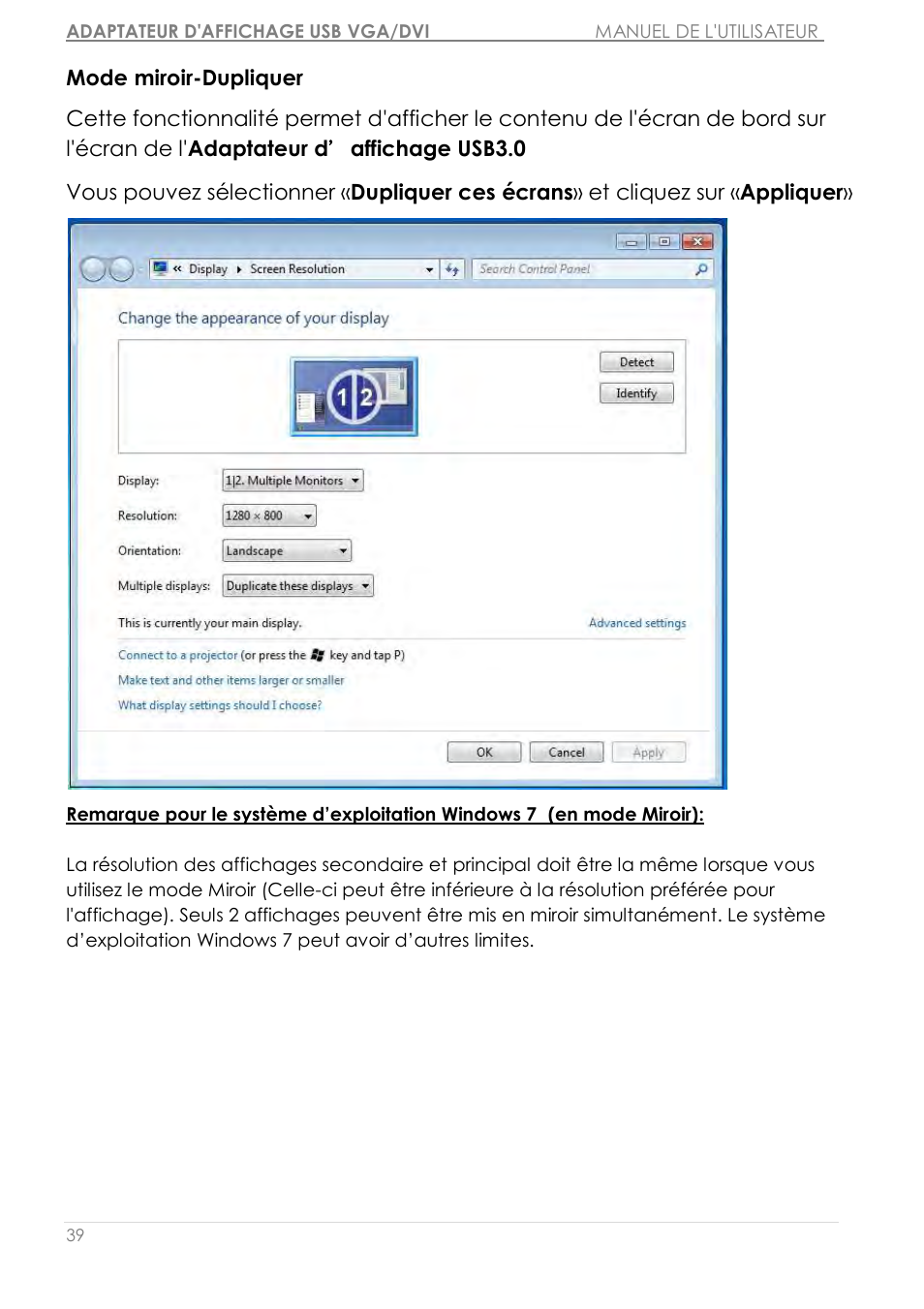 ADAPTATEUR D'AFFICHAGE USB VGA/DVI MANUEL DE L'UTILISATEUR

Mode miroir-Dupliquer

Cette fonctionnalité permet d'afficher le contenu de l'écran de bord sur l'écran de l'Adaptateur d' affichage USB3.0

Vous pouvez sélectionner «Dupliquer ces écrans» et cliquez sur «Appliquer»

« Display ▸ Screen Resolution

Search Control Panel

Change the appearance of your display

1 2

Detect

Identify

Display: 1|2. Multiple Monitors

Resolution: 1280 × 800

Orientation: Landscape

Multiple displays: Duplicate these displays

This is currently your main display.

Advanced settings

Connect to a projector (or press the key and tap P)

Make text and other items larger or smaller

What display settings should I choose?

OK Cancel Apply

Remarque pour le système d'exploitation Windows 7 (en mode Miroir):

La résolution des affichages secondaire et principal doit être la même lorsque vous utilisez le mode Miroir (Celle-ci peut être inférieure à la résolution préférée pour l'affichage). Seuls 2 affichages peuvent être mis en miroir simultanément. Le système d'exploitation Windows 7 peut avoir d'autres limites.

39